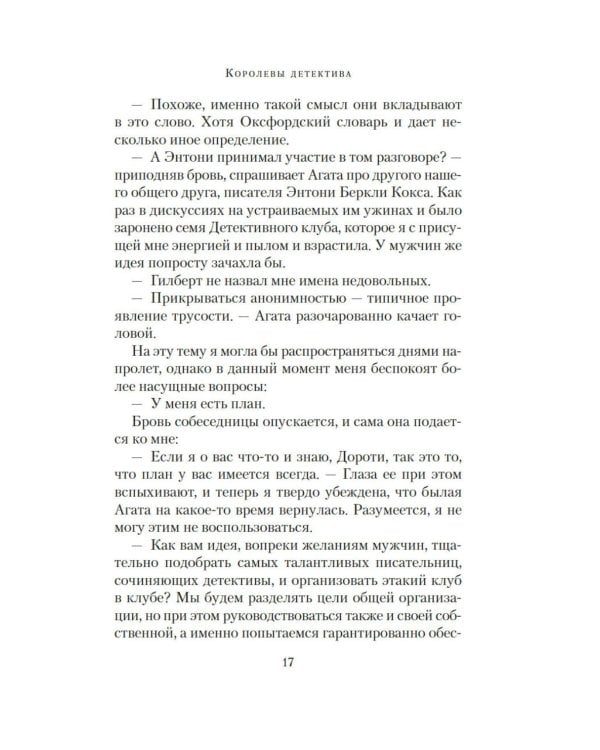 Королевы детектива

— Похоже, именно такой смысл они вкладывают в это слово. Хотя Оксфордский словарь и дает несколько иное определение.

— А Энтони принимал участие в том разговоре? — приподняв бровь, спрашивает Агата про другого нашего общего друга, писателя Энтони Беркли Кокса. Как раз в дискуссиях на устраиваемых им ужинах и было заронено семя Детективного клуба, которое я с присущей мне энергией и пылом и взрастила. У мужчин же идея попросту зачахла бы.

— Гилберт не назвал мне имена недовольных.

— Прикрываться анонимностью — типичное проявление трусости. — Агата разочарованно качает головой.

На эту тему я могла бы распространяться днями напролет, однако в данный момент меня беспокоят более насущные вопросы:

— У меня есть план.

Бровь собеседницы опускается, и сама она подается ко мне:

— Если я о вас что-то и знаю, Дороти, так это то, что план у вас имеется всегда. — Глаза ее при этом вспыхивают, и теперь я твердо убеждена, что былая Агата на какое-то время вернулась. Разумеется, я не могу этим не воспользоваться.

— Как вам идея, вопреки желаниям мужчин, тщательно подобрать самых талантливых писательниц, сочиняющих детективы, и организовать этакий клуб в клубе? Мы будем разделять цели общей организации, но при этом руководствоваться также и своей собственной, а именно попытаемся гарантированно обес-

17